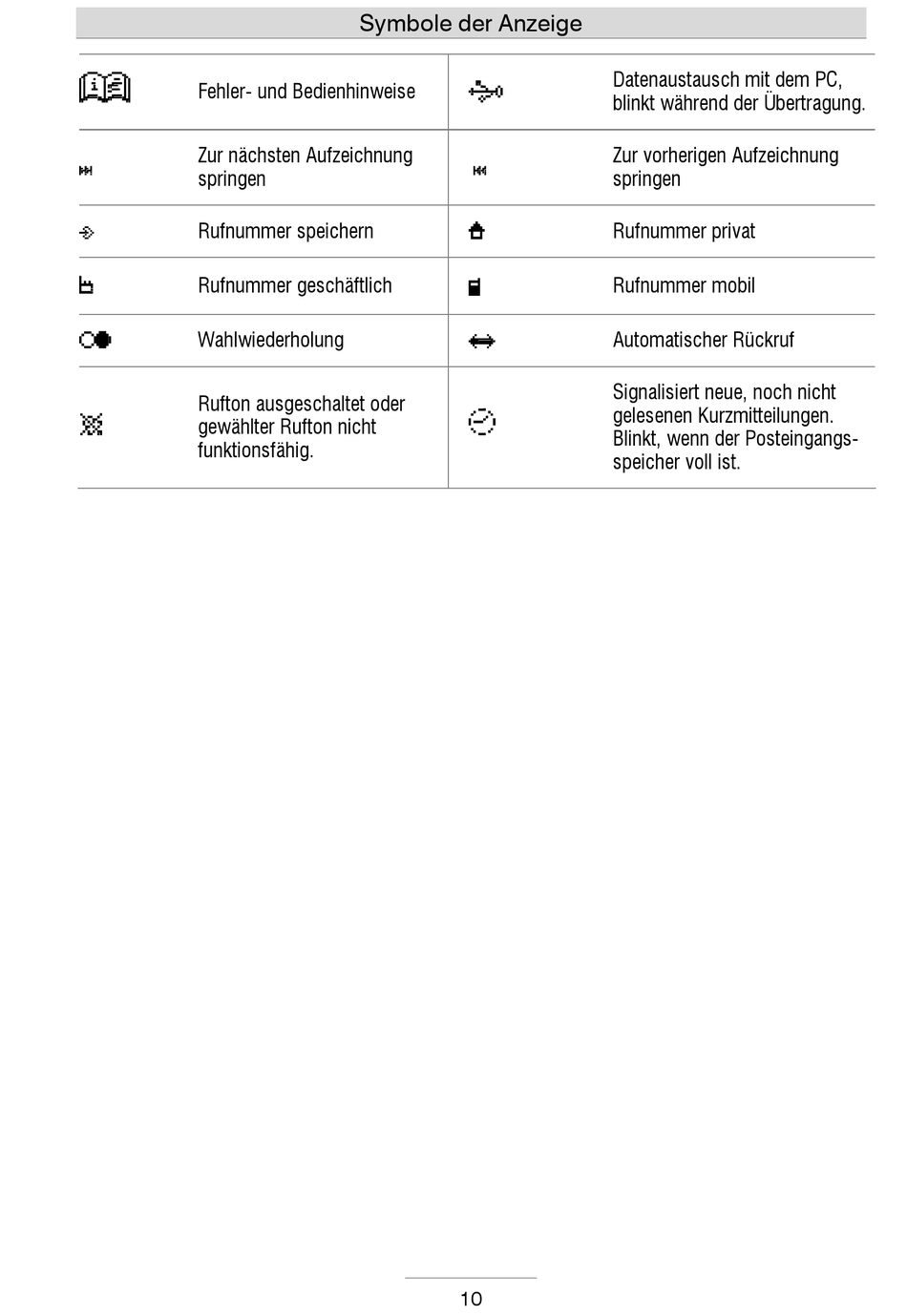 Symbole der Anzeige

| | | | |
|---|---|---|---|
| | Fehler- und Bedienhinweise | | Datenaustausch mit dem PC, blinkt während der Übertragung. |
| | Zur nächsten Aufzeichnung springen | | Zur vorherigen Aufzeichnung springen |
| | Rufnummer speichern | | Rufnummer privat |
| | Rufnummer geschäftlich | | Rufnummer mobil |
| | Wahlwiederholung | | Automatischer Rückruf |
| | Rufton ausgeschaltet oder gewählter Rufton nicht funktionsfähig. | | Signalisiert neue, noch nicht gelesenen Kurzmitteilungen. Blinkt, wenn der Posteingangsspeicher voll ist. |

10